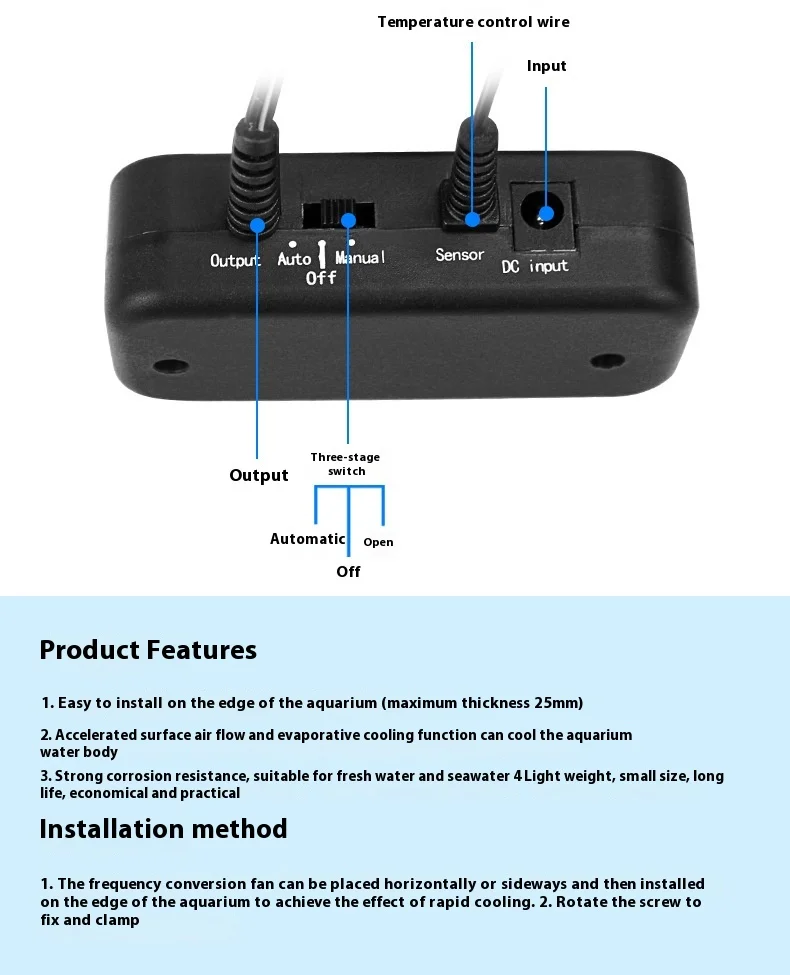 Temperature control wire

Input

Output Auto Manual
Off

Sensor DC input

Output

Three-stage switch

Automatic Open

Off

Product Features

1. Easy to install on the edge of the aquarium (maximum thickness 25mm)

2. Accelerated surface air flow and evaporative cooling function can cool the aquarium water body

3. Strong corrosion resistance, suitable for fresh water and seawater 4 Light weight, small size, long life, economical and practical

Installation method

1. The frequency conversion fan can be placed horizontally or sideways and then installed on the edge of the aquarium to achieve the effect of rapid cooling. 2. Rotate the screw to fix and clamp